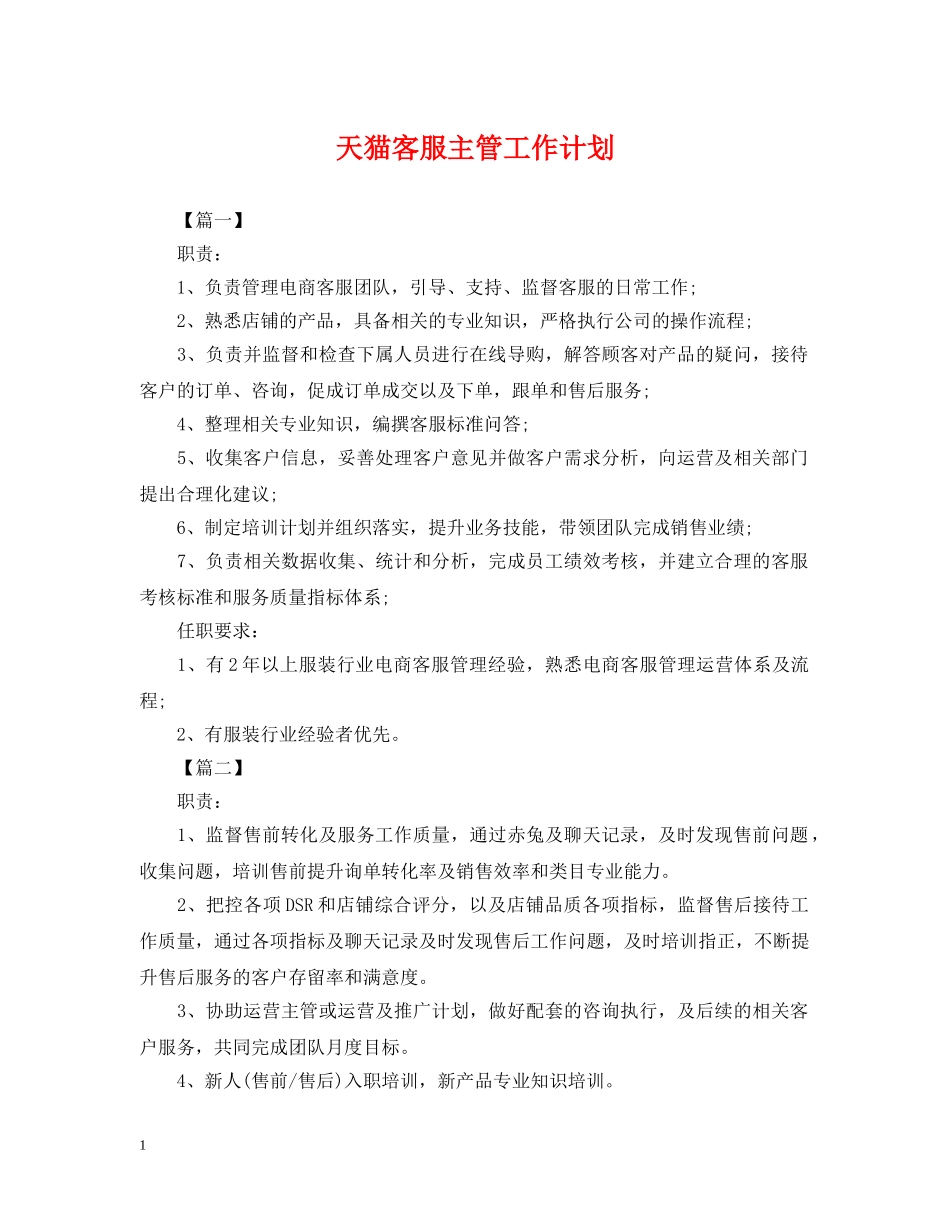 天猫客服主管工作计划

【篇一】

职责：

1、负责管理电商客服团队，引导、支持、监督客服的日常工作；

2、熟悉店铺的产品，具备相关的专业知识，严格执行公司的操作流程；

3、负责并监督和检查下属人员进行在线导购，解答顾客对产品的疑问，接待客户的订单、咨询，促成订单成交以及下单，跟单和售后服务；

4、整理相关专业知识，编撰客服标准问答；

5、收集客户信息，妥善处理客户意见并做客户需求分析，向运营及相关部门提出合理化建议；

6、制定培训计划并组织落实，提升业务技能，带领团队完成销售业绩；

7、负责相关数据收集、统计和分析，完成员工绩效考核，并建立合理的客服考核标准和服务质量指标体系；

任职要求：

1、有2年以上服装行业电商客服管理经验，熟悉电商客服管理运营体系及流程；

2、有服装行业经验者优先。

【篇二】

职责：

1、监督售前转化及服务工作质量，通过赤兔及聊天记录，及时发现售前问题，收集问题，培训售前提升询单转化率及销售效率和类目专业能力。

2、把控各项DSR和店铺综合评分，以及店铺品质各项指标，监督售后接待工作质量，通过各项指标及聊天记录及时发现售后工作问题，及时培训指正，不断提升售后服务的客户存留率和满意度。

3、协助运营主管或运营及推广计划，做好配套的咨询执行，及后续的相关客户服务，共同完成团队月度目标。

4、新人(售前/售后)入职培训，新产品专业知识培训。

1